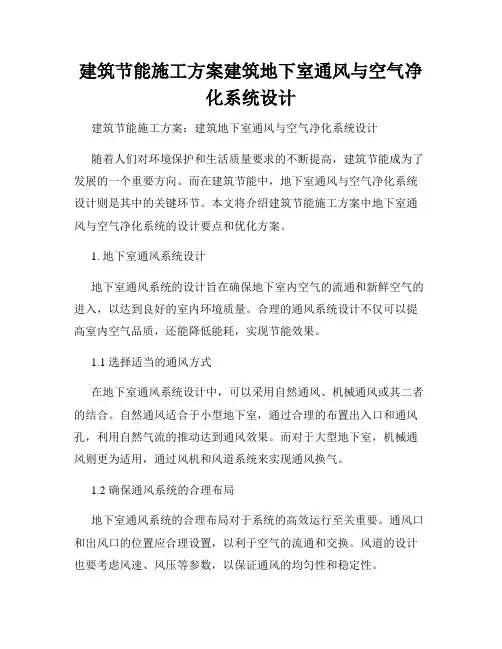 建筑节能施工方案建筑地下室通风与空气净化系统设计

建筑节能施工方案：建筑地下室通风与空气净化系统设计

随着人们对环境保护和生活质量要求的不断提高，建筑节能成为了发展的一个重要方向。而在建筑节能中，地下室通风与空气净化系统设计则是其中的关键环节。本文将介绍建筑节能施工方案中地下室通风与空气净化系统的设计要点和优化方案。

1. 地下室通风系统设计

地下室通风系统的设计旨在确保地下室内空气的流通和新鲜空气的进入，以达到良好的室内环境质量。合理的通风系统设计不仅可以提高室内空气品质，还能降低能耗，实现节能效果。

1.1 选择适当的通风方式

在地下室通风系统设计中，可以采用自然通风、机械通风或其二者的结合。自然通风适合于小型地下室，通过合理的布置出入口和通风孔，利用自然气流的推动达到通风效果。而对于大型地下室，机械通风则更为适用，通过风机和风道系统来实现通风换气。

1.2 确保通风系统的合理布局

地下室通风系统的合理布局对于系统的高效运行至关重要。通风口和出风口的位置应合理设置，以利于空气的流通和交换。风道的设计也要考虑风速、风压等参数，以保证通风的均匀性和稳定性。